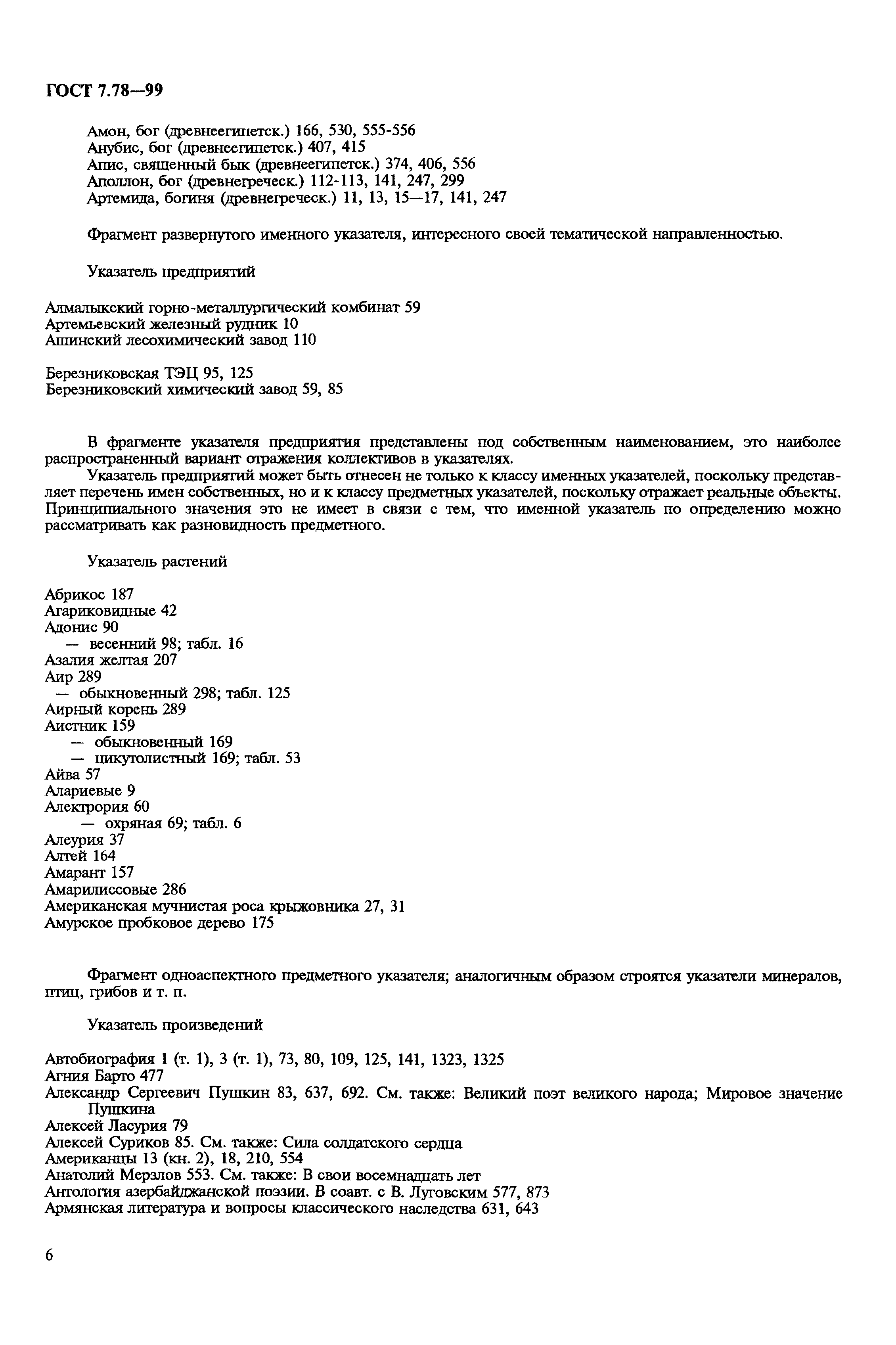 ГОСТ 7.78—99

Амон, бог (древнеегипетск.) 166, 530, 555-556
Анубис, бог (древнеегипетск.) 407, 415
Апис, священный бык (древнеегипетск.) 374, 406, 556
Аполлон, бог (древнегреческ.) 112-113, 141, 247, 299
Артемида, богиня (древнегреческ.) 11, 13, 15—17, 141, 247

Фрагмент развернутого именного указателя, интересного своей тематической направленностью.

Указатель предприятий

Алмалыкский горно-металлургический комбинат 59
Артемьевский железный рудник 10
Ашинский лесохимический завод 110

Березниковская ТЭЦ 95, 125
Березниковский химический завод 59, 85

В фрагменте указателя предприятия представлены под собственным наименованием, это наиболее распространенный вариант отражения коллективов в указателях.

Указатель предприятий может быть отнесен не только к классу именных указателей, поскольку представляет перечень имен собственных, но и к классу предметных указателей, поскольку отражает реальные объекты. Принципиального значения это не имеет в связи с тем, что именной указатель по определению можно рассматривать как разновидность предметного.

Указатель растений

Абрикос 187
Агариковидные 42
Адонис 90
— весенний 98; табл. 16
Азалия желтая 207
Аир 289
— обыкновенный 298; табл. 125
Аирный корень 289
Аистник 159
— обыкновенный 169
— цикутолистный 169; табл. 53
Айва 57
Алариевые 9
Алектория 60
— охряная 69; табл. 6
Алеурия 37
Алтей 164
Амарант 157
Амарилиссовые 286
Американская мучнистая роса крыжовника 27, 31
Амурское пробковое дерево 175

Фрагмент одноаспектного предметного указателя; аналогичным образом строятся указатели минералов, птиц, грибов и т. п.

Указатель произведений

Автобиография 1 (т. 1), 3 (т. 1), 73, 80, 109, 125, 141, 1323, 1325
Агния Барто 477
Александр Сергеевич Пушкин 83, 637, 692. См. также: Великий поэт великого народа; Мировое значение Пушкина
Алексей Ласурия 79
Алексей Суриков 85. См. также: Сила солдатского сердца
Американцы 13 (кн. 2), 18, 210, 554
Анатолий Мерзлов 553. См. также: В свои восемнадцать лет
Антология азербайджанской поэзии. В соавт. с В. Луговским 577, 873
Армянская литература и вопросы классического наследства 631, 643

6